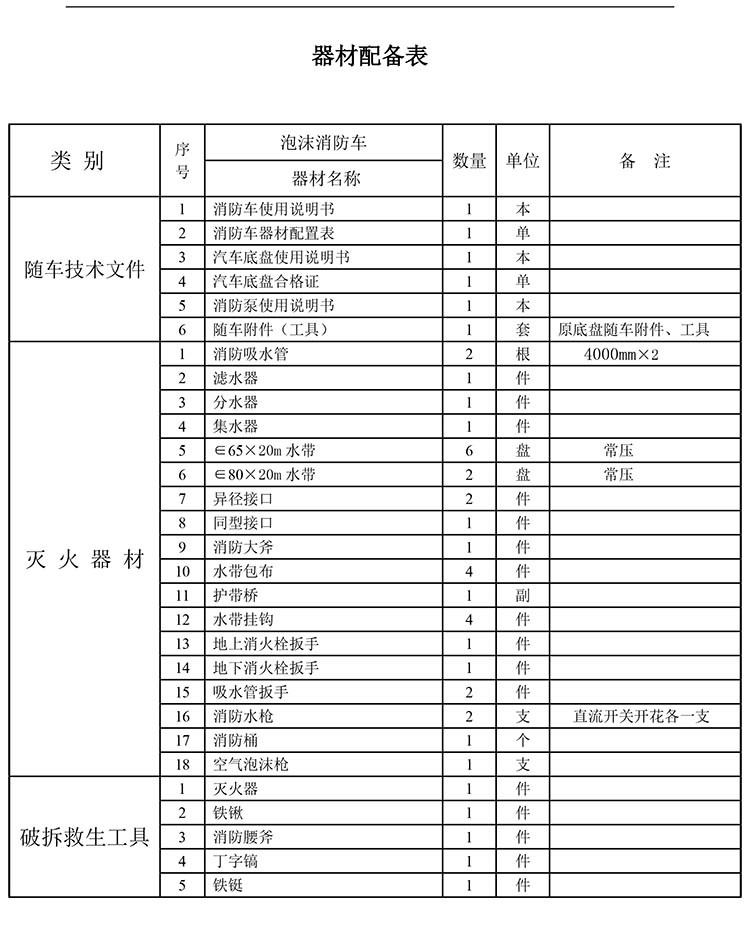 器材配备表

| 类 别 | 序号 | 泡沫消防车 器材名称 | 数量 | 单位 | 备 注 |
|---|---|---|---|---|---|
| 随车技术文件 | 1 | 消防车使用说明书 | 1 | 本 | |
| | 2 | 消防车器材配置表 | 1 | 单 | |
| | 3 | 汽车底盘使用说明书 | 1 | 本 | |
| | 4 | 汽车底盘合格证 | 1 | 单 | |
| | 5 | 消防泵使用说明书 | 1 | 本 | |
| | 6 | 随车附件（工具） | 1 | 套 | 原底盘随车附件、工具 |
| 灭 火 器 材 | 1 | 消防吸水管 | 2 | 根 | 4000mm×2 |
| | 2 | 滤水器 | 1 | 件 | |
| | 3 | 分水器 | 1 | 件 | |
| | 4 | 集水器 | 1 | 件 | |
| | 5 | ∈65×20m 水带 | 6 | 盘 | 常压 |
| | 6 | ∈80×20m 水带 | 2 | 盘 | 常压 |
| | 7 | 异径接口 | 2 | 件 | |
| | 8 | 同型接口 | 1 | 件 | |
| | 9 | 消防大斧 | 1 | 件 | |
| | 10 | 水带包布 | 4 | 件 | |
| | 11 | 护带桥 | 1 | 副 | |
| | 12 | 水带挂钩 | 4 | 件 | |
| | 13 | 地上消火栓扳手 | 1 | 件 | |
| | 14 | 地下消火栓扳手 | 1 | 件 | |
| | 15 | 吸水管扳手 | 2 | 件 | |
| | 16 | 消防水枪 | 2 | 支 | 直流开关开花各一支 |
| | 17 | 消防桶 | 1 | 个 | |
| | 18 | 空气泡沫枪 | 1 | 支 | |
| 破拆救生工具 | 1 | 灭火器 | 1 | 件 | |
| | 2 | 铁锹 | 1 | 件 | |
| | 3 | 消防腰斧 | 1 | 件 | |
| | 4 | 丁字镐 | 1 | 件 | |
| | 5 | 铁铤 | 1 | 件 | |